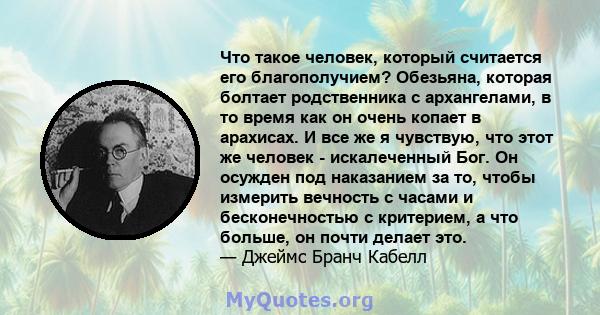 Что такое человек, который считается его благополучием? Обезьяна, которая болтает родственника с архангелами, в то время как он очень копает в арахисах. И все же я чувствую, что этот же человек - искалеченный Бог. Он осужден под наказанием за то, чтобы измерить вечность с часами и бесконечностью с критерием, а что больше, он почти делает это.
— Джеймс Бранч Кабелл

MyQuotes.org